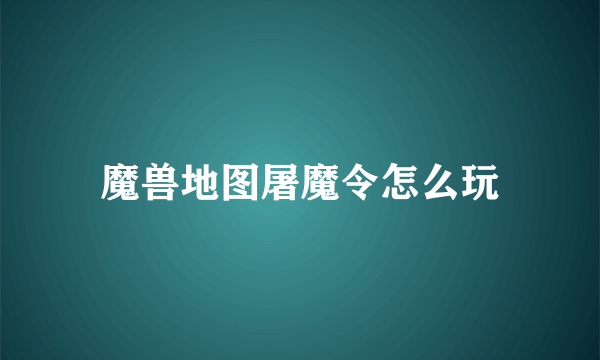 魔兽地图屠魔令怎么玩